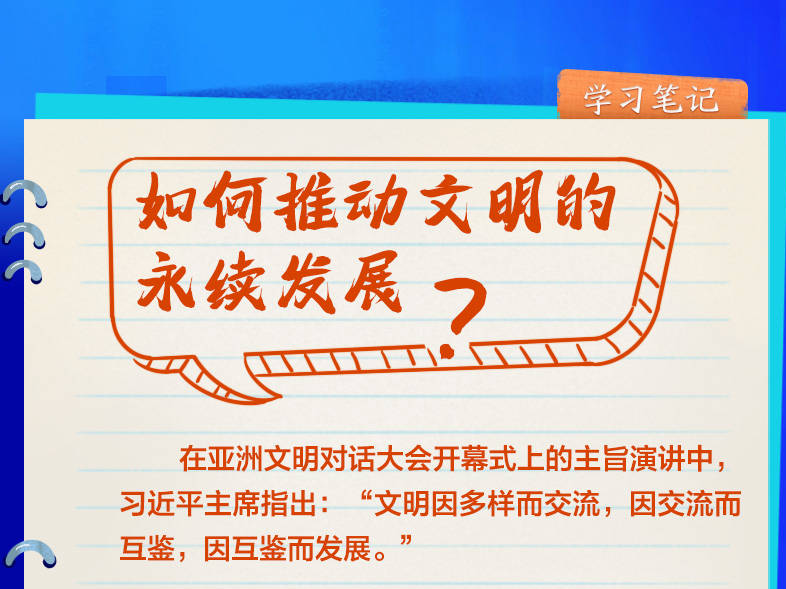 学习笔记

如何推动文明的永续发展?

在亚洲文明对话大会开幕式上的主旨演讲中，习近平主席指出：“文明因多样而交流，因交流而互鉴，因互鉴而发展。”